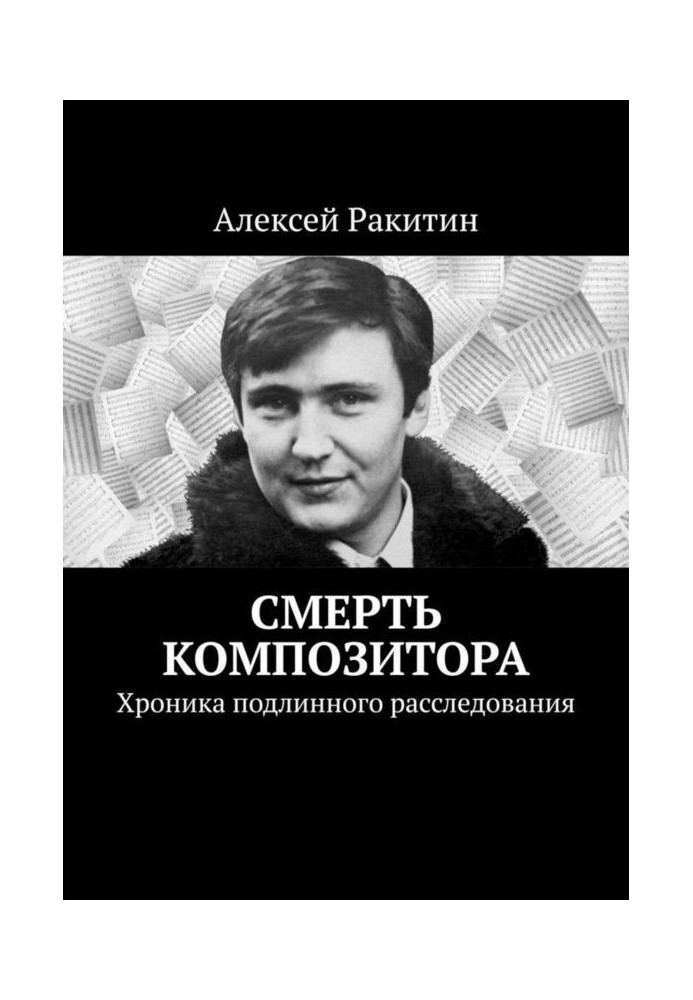 Алексей Ракитин

СМЕРТЬ КОМПОЗИТОРА

Хроника подлинного расследования